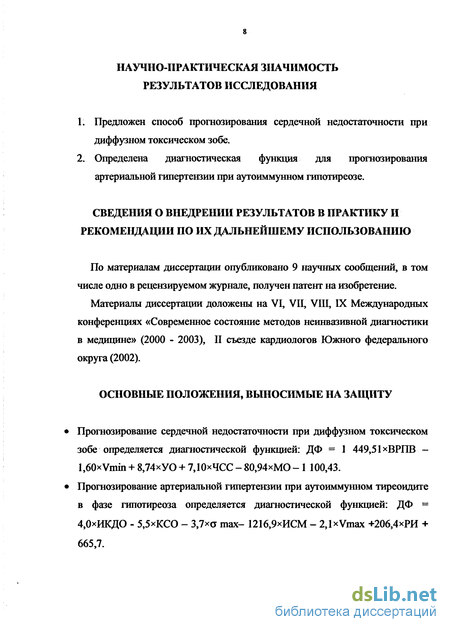 8

НАУЧНО-ПРАКТИЧЕСКАЯ ЗНАЧИМОСТЬ РЕЗУЛЬТАТОВ ИССЛЕДОВАНИЯ

1. Предложен способ прогнозирования сердечной недостаточности при диффузном токсическом зобе.
2. Определена диагностическая функция для прогнозирования артериальной гипертензии при аутоиммунном гипотиреозе.

СВЕДЕНИЯ О ВНЕДРЕНИИ РЕЗУЛЬТАТОВ В ПРАКТИКУ И РЕКОМЕНДАЦИИ ПО ИХ ДАЛЬНЕЙШЕМУ ИСПОЛЬЗОВАНИЮ

По материалам диссертации опубликовано 9 научных сообщений, в том числе одно в рецензируемом журнале, получен патент на изобретение.

Материалы диссертации доложены на VI, VII, VIII, IX Международных конференциях «Современное состояние методов неинвазивной диагностики в медицине» (2000 - 2003), II съезде кардиологов Южного федерального округа (2002).

ОСНОВНЫЕ ПОЛОЖЕНИЯ, ВЫНОСИМЫЕ НА ЗАЩИТУ

• Прогнозирование сердечной недостаточности при диффузном токсическом зобе определяется диагностической функцией: ДФ = 1 449,51×ВРПВ – 1,60×Vmin + 8,74×УО + 7,10×ЧСС – 80,94×МО – 1 100,43.
• Прогнозирование артериальной гипертензии при аутоиммунном тиреоидите в фазе гипотиреоза определяется диагностической функцией: ДФ = 4,0×ИКДО - 5,5×КСО – 3,7×σ max– 1216,9×ИСМ – 2,1×Vmax +206,4×РИ + 665,7.

dsLib.net
библиотека диссертаций